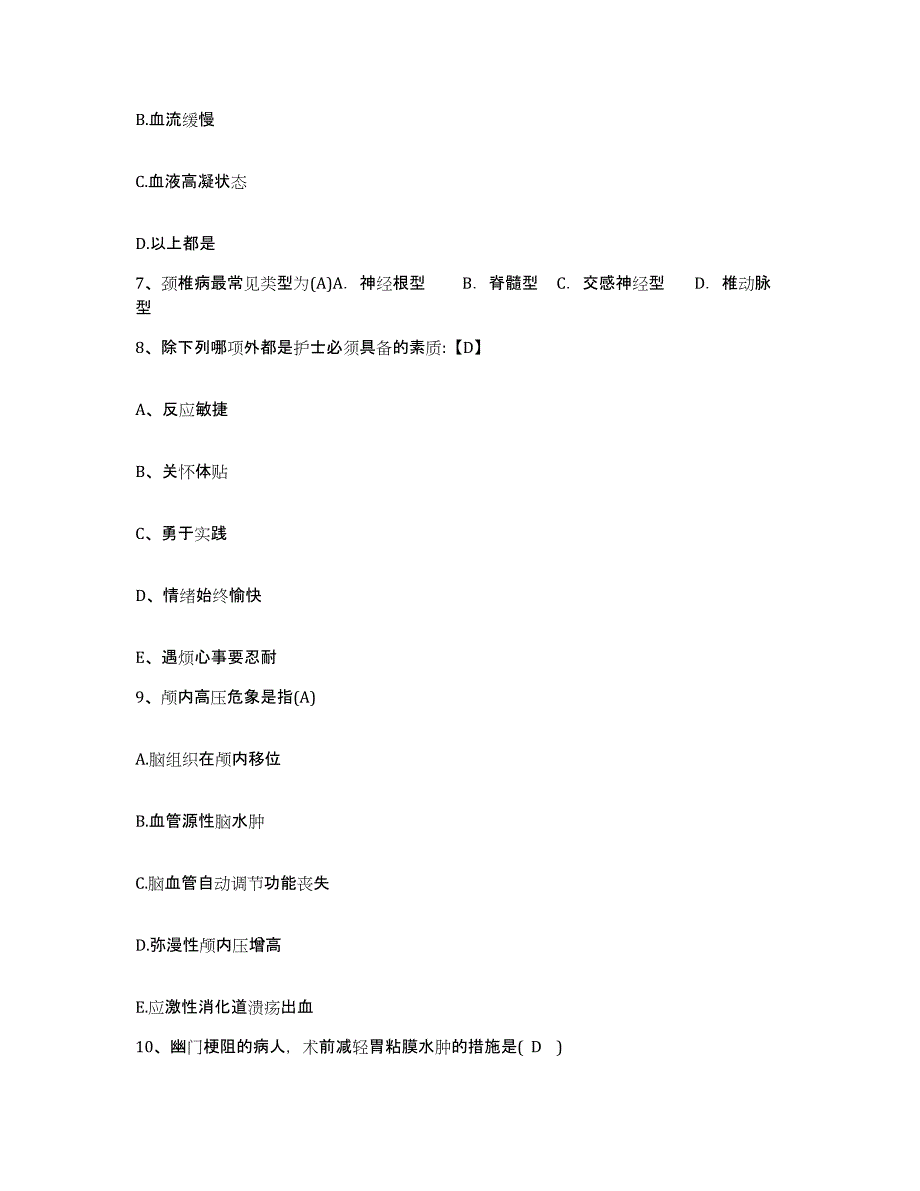 B.血流缓慢

C.血液高凝状态

D.以上都是

7、颈椎病最常见类型为(A)A. 神经根型 B. 脊髓型 C. 交感神经型 D. 椎动脉型

8、除下列哪项外都是护士必须具备的素质:【D】

A、反应敏捷

B、关怀体贴

C、勇于实践

D、情绪始终愉快

E、遇烦心事要忍耐

9、颅内高压危象是指(A)

A.脑组织在颅内移位

B.血管源性脑水肿

C.脑血管自动调节功能丧失

D.弥漫性颅内压增高

E.应激性消化道溃疡出血

10、幽门梗阻的病人，术前减轻胃粘膜水肿的措施是( D )